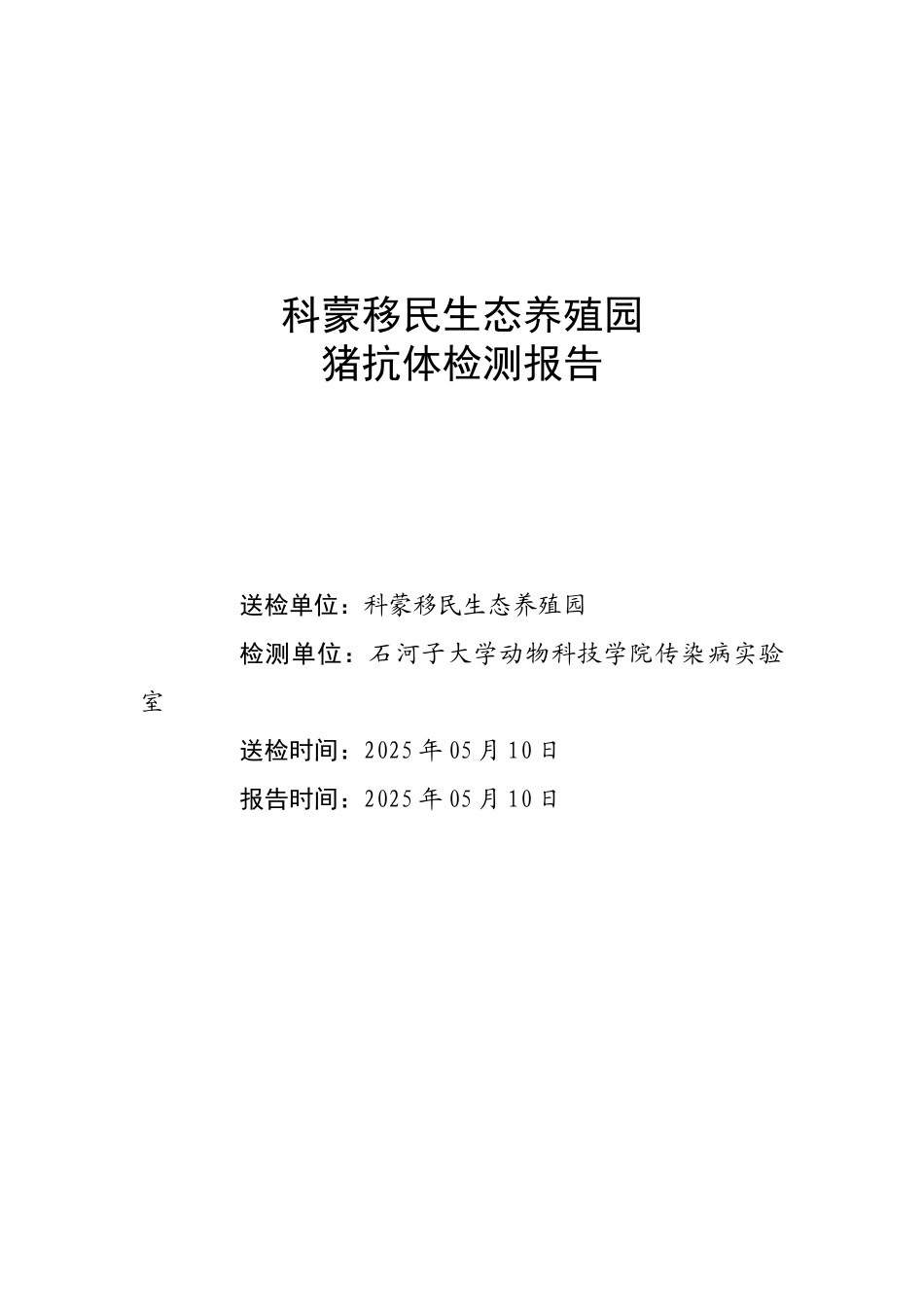 科蒙移民生态养殖园
猪抗体检测报告

送检单位：科蒙移民生态养殖园

检测单位：石河子大学动物科技学院传染病实验室

送检时间：2025 年 05 月 10 日

报告时间：2025 年 05 月 10 日